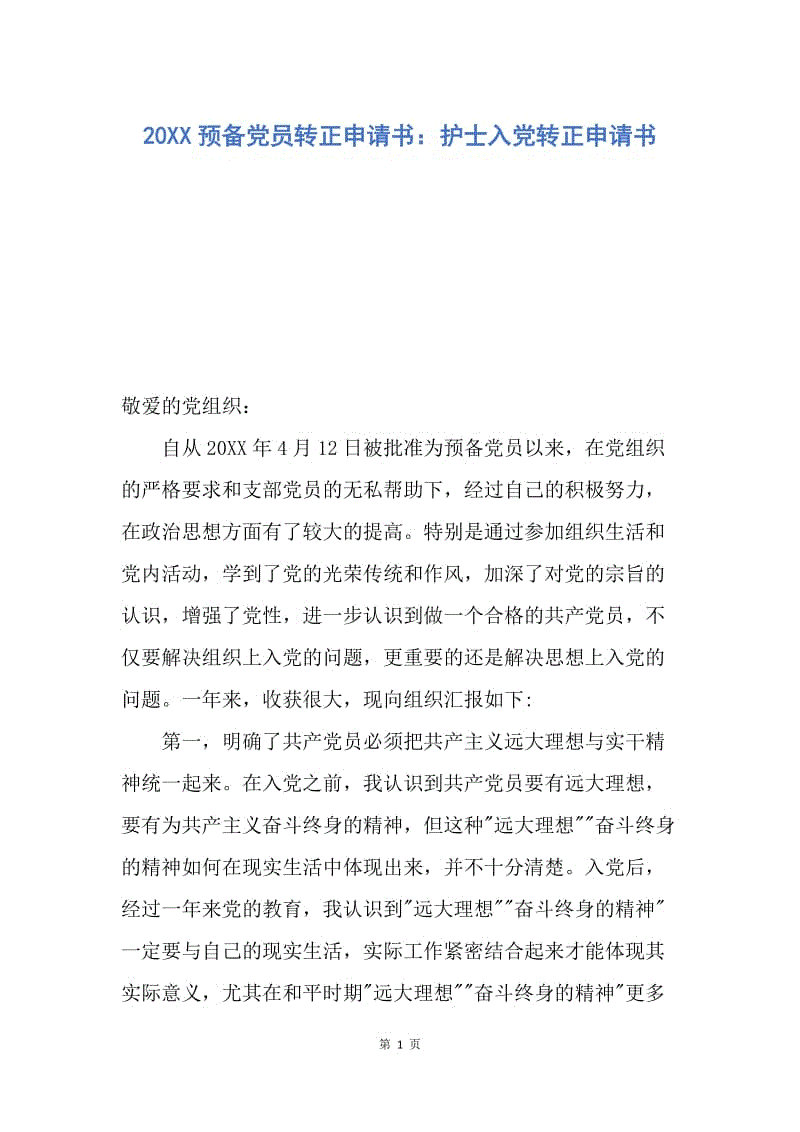 20XX 预备党员转正申请书：护士入党转正申请书

敬爱的党组织：

自从 20XX 年 4 月 12 日被批准为预备党员以来，在党组织的严格要求和支部党员的无私帮助下，经过自己的积极努力，在政治思想方面有了较大的提高。特别是通过参加组织生活和党内活动，学到了党的光荣传统和作风，加深了对党的宗旨的认识，增强了党性，进一步认识到做一个合格的共产党员，不仅要解决组织上入党的问题，更重要的还是解决思想上入党的问题。一年来，收获很大，现向组织汇报如下:

第一，明确了共产党员必须把共产主义远大理想与实干精神统一起来。在入党之前，我认识到共产党员要有远大理想，要有为共产主义奋斗终身的精神，但这种"远大理想""奋斗终身的精神如何在现实生活中体现出来，并不十分清楚。入党后，经过一年来党的教育，我认识到"远大理想""奋斗终身的精神"一定要与自己的现实生活，实际工作紧密结合起来才能体现其实际意义，尤其在和平时期"远大理想""奋斗终身的精神"更多

第 1 页